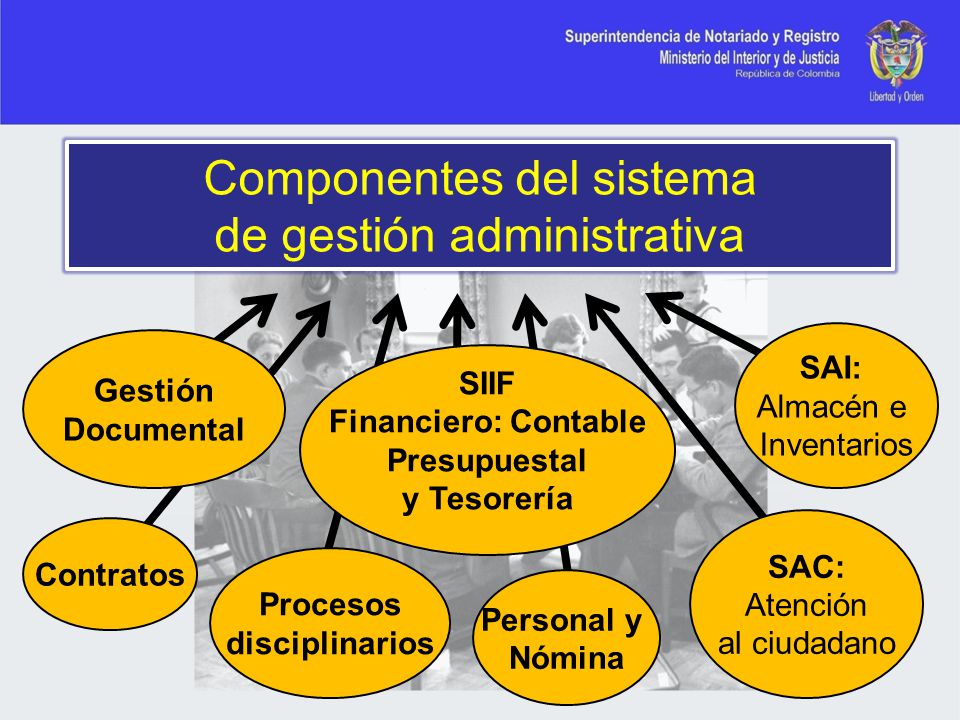 Superintendencia de Notariado y Registro
Ministerio del Interior y de Justicia
República de Colombia

Libertad y Orden

Componentes del sistema de gestión administrativa

Gestión Documental

SIIF
Financiero: Contable
Presupuestal
y Tesorería

SAI:
Almacén e Inventarios

Contratos

Procesos disciplinarios

Personal y Nómina

SAC:
Atención al ciudadano